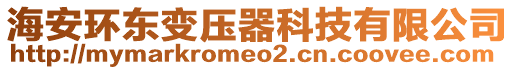 海安环东变压器科技有限公司
http://mymarkromeo2.cn.coovee.com